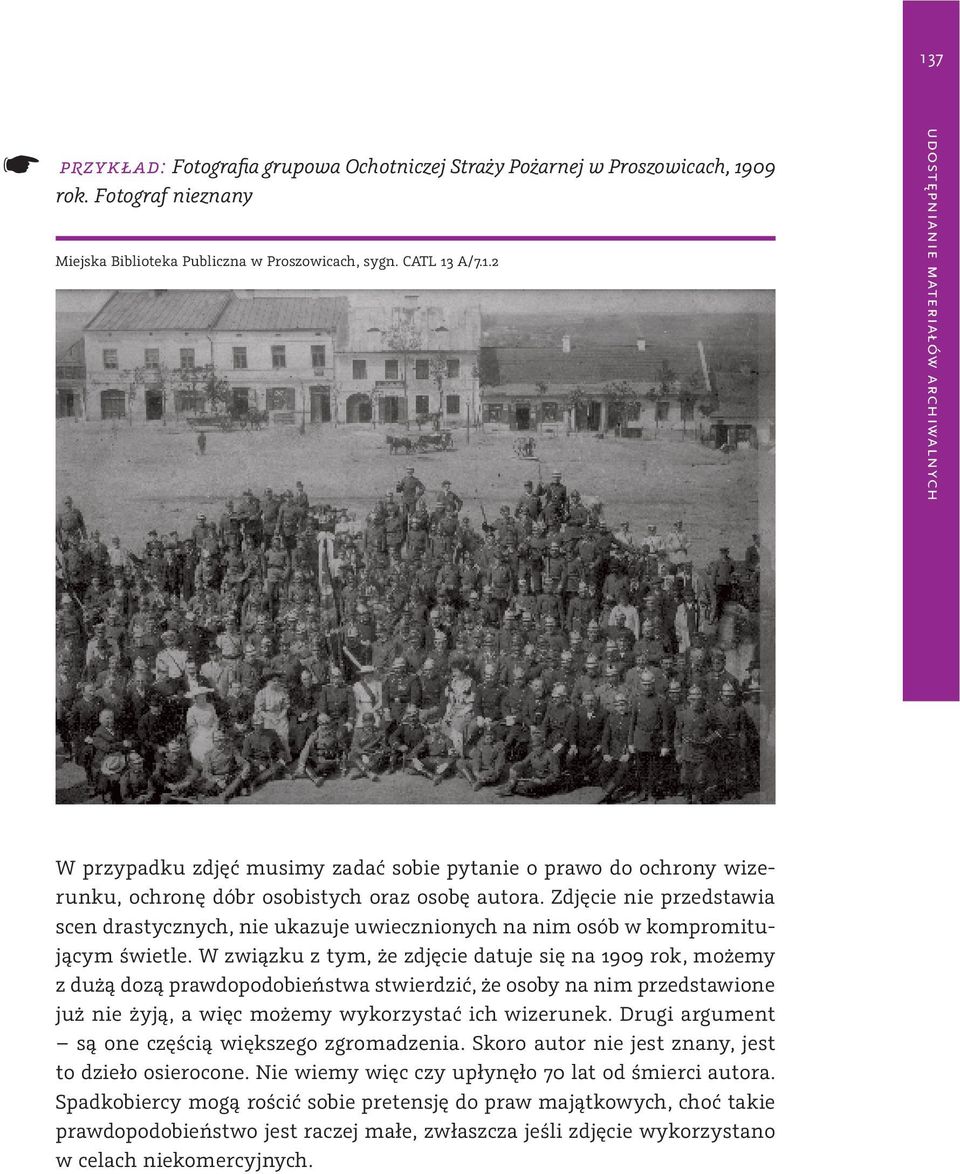 137

UDOSTĘPNIANIE MATERIAŁÓW ARCHIWALNYCH

PRZYKŁAD: Fotografia grupowa Ochotniczej Straży Pożarnej w Proszowicach, 1909 rok. Fotograf nieznany

Miejska Biblioteka Publiczna w Proszowicach, sygn. CATL 13 A/7.1.2

W przypadku zdjęć musimy zadać sobie pytanie o prawo do ochrony wizerunku, ochronę dóbr osobistych oraz osobę autora. Zdjęcie nie przedstawia scen drastycznych, nie ukazuje uwiecznionych na nim osób w kompromitującym świetle. W związku z tym, że zdjęcie datuje się na 1909 rok, możemy z dużą dozą prawdopodobieństwa stwierdzić, że osoby na nim przedstawione już nie żyją, a więc możemy wykorzystać ich wizerunek. Drugi argument – są one częścią większego zgromadzenia. Skoro autor nie jest znany, jest to dzieło osierocone. Nie wiemy więc czy upłynęło 70 lat od śmierci autora. Spadkobiercy mogą rościć sobie pretensję do praw majątkowych, choć takie prawdopodobieństwo jest raczej małe, zwłaszcza jeśli zdjęcie wykorzystano w celach niekomercyjnych.